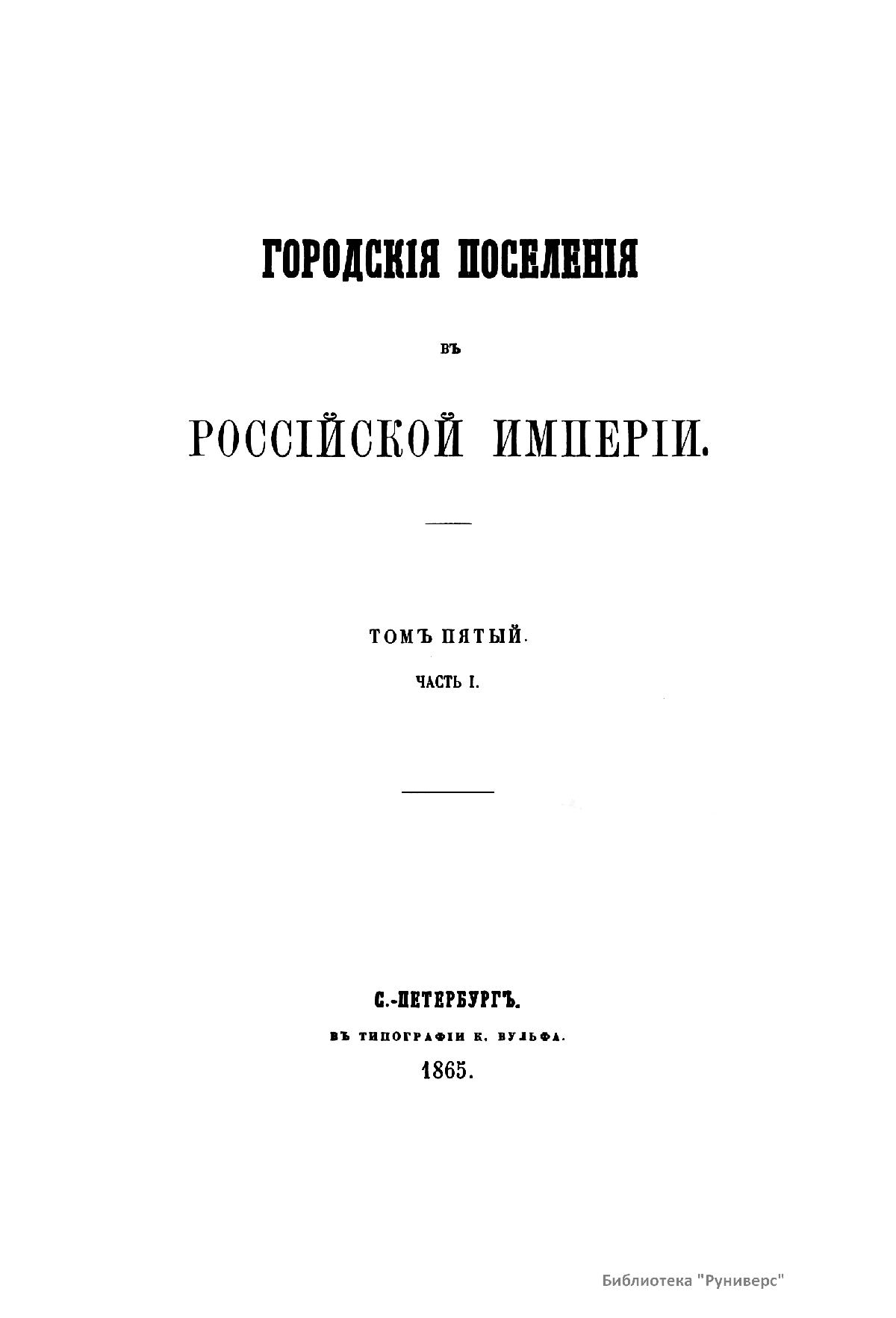 ГОРОДСКІЯ ПОСЕЛЕНІЯ

ВЪ

РОССІЙСКОЙ ИМПЕРІИ.

ТОМЪ ПЯТЫЙ.

ЧАСТЬ I.

С.-ПЕТЕРБУРГЪ.

ВЪ ТИПОГРАФІИ К. ВУЛЬФА.

1865.

Библиотека "Руниверс"